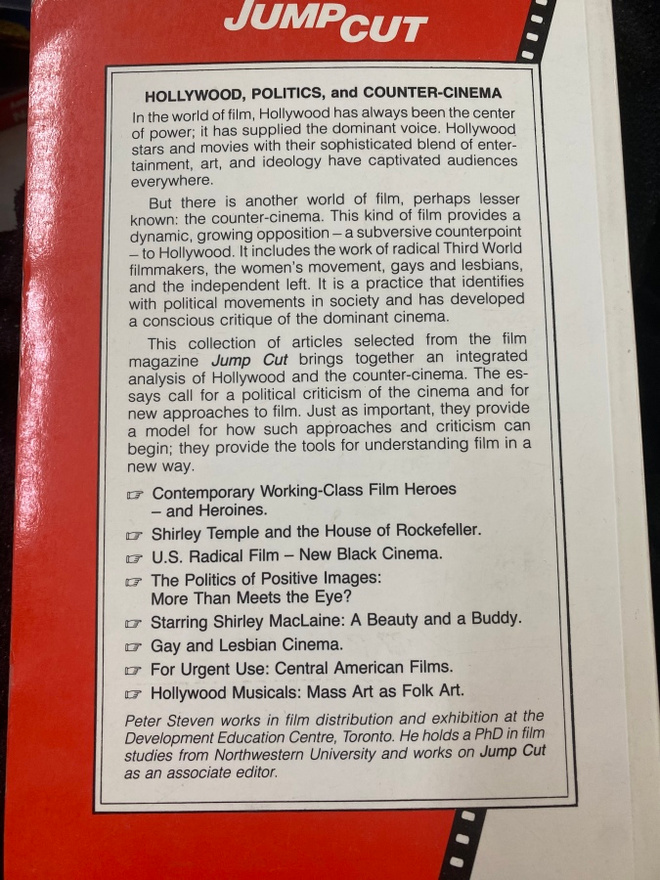 JUMP CUT

HOLLYWOOD, POLITICS, and COUNTER-CINEMA

In the world of film, Hollywood has always been the center of power; it has supplied the dominant voice. Hollywood stars and movies with their sophisticated blend of entertainment, art, and ideology have captivated audiences everywhere.

But there is another world of film, perhaps lesser known: the counter-cinema. This kind of film provides a dynamic, growing opposition – a subversive counterpoint – to Hollywood. It includes the work of radical Third World filmmakers, the women's movement, gays and lesbians, and the independent left. It is a practice that identifies with political movements in society and has developed a conscious critique of the dominant cinema.

This collection of articles selected from the film magazine Jump Cut brings together an integrated analysis of Hollywood and the counter-cinema. The essays call for a political criticism of the cinema and for new approaches to film. Just as important, they provide a model for how such approaches and criticism can begin; they provide the tools for understanding film in a new way.

☞ Contemporary Working-Class Film Heroes – and Heroines.
☞ Shirley Temple and the House of Rockefeller.
☞ U.S. Radical Film – New Black Cinema.
☞ The Politics of Positive Images: More Than Meets the Eye?
☞ Starring Shirley MacLaine: A Beauty and a Buddy.
☞ Gay and Lesbian Cinema.
☞ For Urgent Use: Central American Films.
☞ Hollywood Musicals: Mass Art as Folk Art.

Peter Steven works in film distribution and exhibition at the Development Education Centre, Toronto. He holds a PhD in film studies from Northwestern University and works on Jump Cut as an associate editor.